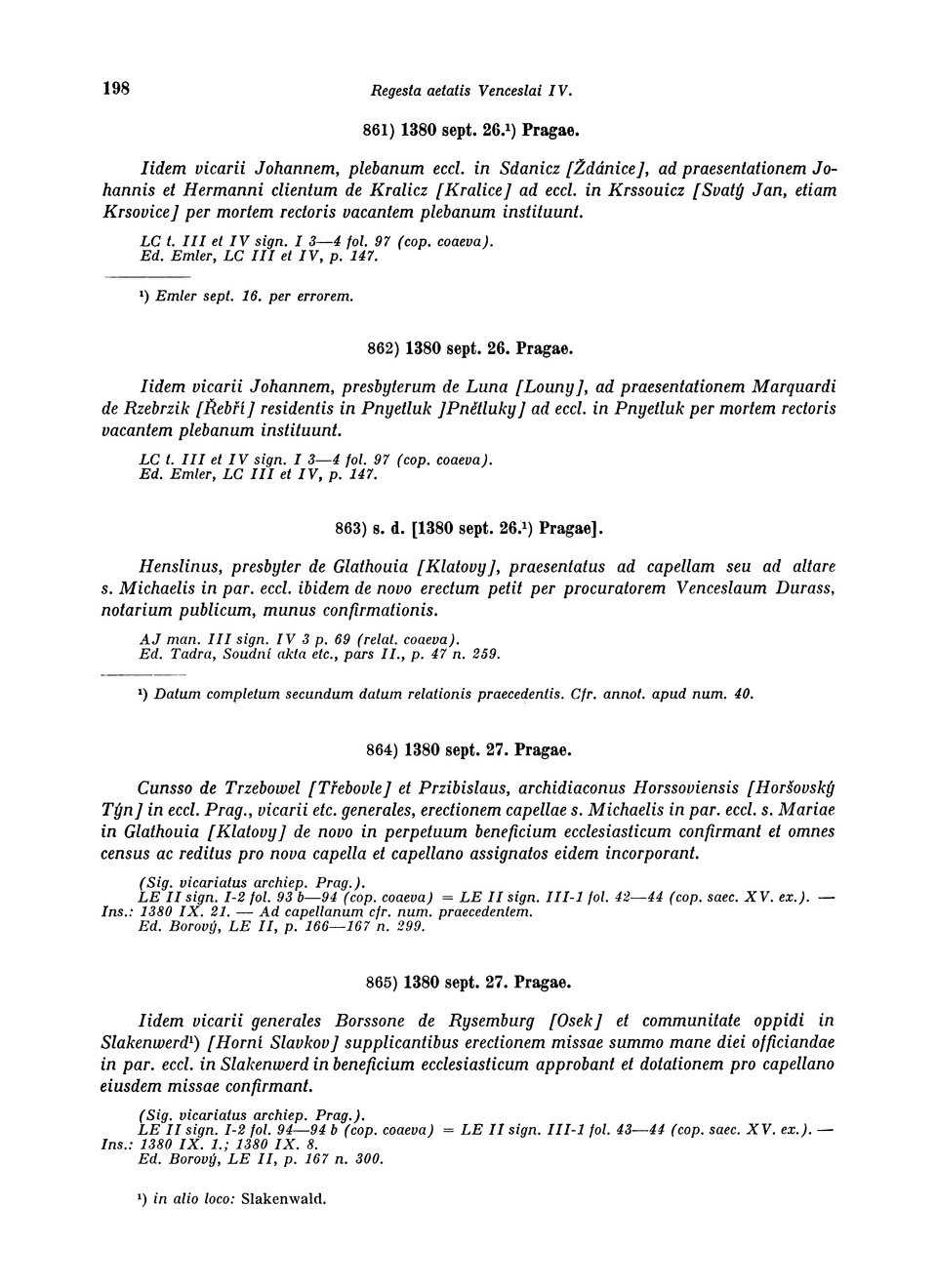 198 Regesta aetatis Venceslai IV.

861) 1380 sept. 26.¹) Pragae.

Iidem vicarii Johannem, plebanum eccl. in Sdanicz [Ždánice], ad praesentationem Johannis et Hermanni clientum de Kralicz [Kralice] ad eccl. in Krssouicz [Svatý Jan, etiam Krsovice] per mortem rectoris vacantem plebanum instituunt.

LC t. III et IV sign. I 3—4 fol. 97 (cop. coaeva).
Ed. Emler, LC III et IV, p. 147.

¹) Emler sept. 16. per errorem.

862) 1380 sept. 26. Pragae.

Iidem vicarii Johannem, presbyterum de Luna [Louny], ad praesentationem Marquardi de Rzebrzik [Řebří] residentis in Pnyetluk ]Pnětluky] ad eccl. in Pnyetluk per mortem rectoris vacantem plebanum instituunt.

LC t. III et IV sign. I 3—4 fol. 97 (cop. coaeva).
Ed. Emler, LC III et IV, p. 147.

863) s. d. [1380 sept. 26.¹) Pragae].

Henslinus, presbyter de Glathouia [Klatovy], praesentatus ad capellam seu ad altare s. Michaelis in par. eccl. ibidem de novo erectum petit per procuratorem Venceslaum Durass, notarium publicum, munus confirmationis.

AJ man. III sign. IV 3 p. 69 (relat. coaeva).
Ed. Tadra, Soudní akta etc., pars II., p. 47 n. 259.

¹) Datum completum secundum datum relationis praecedentis. Cfr. annot. apud num. 40.

864) 1380 sept. 27. Pragae.

Cunsso de Trzebowel [Třebovle] et Przibislaus, archidiaconus Horssoviensis [Horšovský Týn] in eccl. Prag., vicarii etc. generales, erectionem capellae s. Michaelis in par. eccl. s. Mariae in Glathouia [Klatovy] de novo in perpetuum beneficium ecclesiasticum confirmant et omnes census ac reditus pro nova capella et capellano assignatos eidem incorporant.

(Sig. vicariatus archiep. Prag.).
LE II sign. I-2 fol. 93 b—94 (cop. coaeva) = LE II sign. III-1 fol. 42—44 (cop. saec. XV. ex.). — Ins.: 1380 IX. 21. — Ad capellanum cfr. num. praecedentem.
Ed. Borový, LE II, p. 166—167 n. 299.

865) 1380 sept. 27. Pragae.

Iidem vicarii generales Borssone de Rysemburg [Osek] et communitate oppidi in Slakenwerd¹) [Horní Slavkov] supplicantibus erectionem missae summo mane diei officiandae in par. eccl. in Slakenwerd in beneficium ecclesiasticum approbant et dotationem pro capellano eiusdem missae confirmant.

(Sig. vicariatus archiep. Prag.).
LE II sign. I-2 fol. 94—94 b (cop. coaeva) = LE II sign. III-1 fol. 43—44 (cop. saec. XV. ex.). — Ins.: 1380 IX. 1.; 1380 IX. 8.
Ed. Borový, LE II, p. 167 n. 300.

¹) in alio loco: Slakenwald.